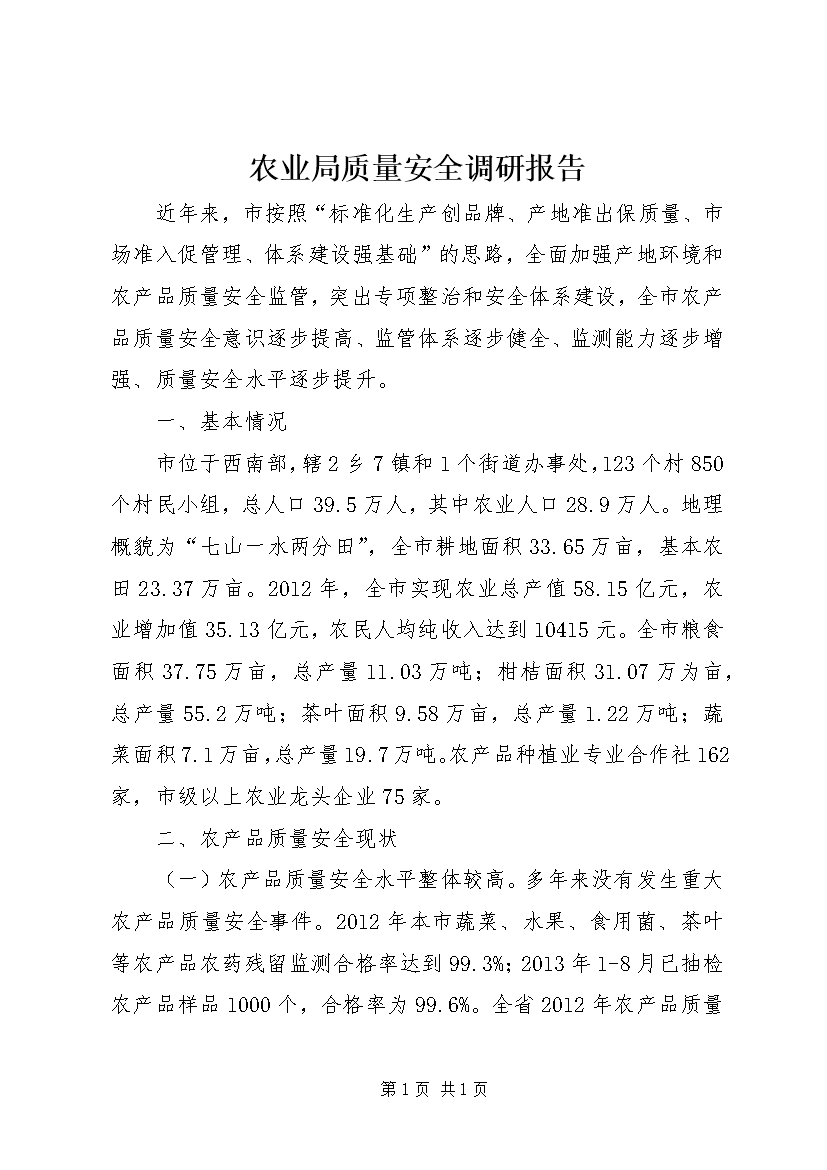 农业局质量安全调研报告

近年来，市按照“标准化生产创品牌、产地准出保质量、市场准入促管理、体系建设强基础”的思路，全面加强产地环境和农产品质量安全监管，突出专项整治和安全体系建设，全市农产品质量安全意识逐步提高、监管体系逐步健全、监测能力逐步增强、质量安全水平逐步提升。

一、基本情况

市位于西南部，辖2乡7镇和1个街道办事处，123个村850个村民小组，总人口39.5万人，其中农业人口28.9万人。地理概貌为“七山一水两分田”，全市耕地面积33.65万亩，基本农田23.37万亩。2012年，全市实现农业总产值58.15亿元，农业增加值35.13亿元，农民人均纯收入达到10415元。全市粮食面积37.75万亩，总产量11.03万吨；柑桔面积31.07万为亩，总产量55.2万吨；茶叶面积9.58万亩，总产量1.22万吨；蔬菜面积7.1万亩，总产量19.7万吨。农产品种植业专业合作社162家，市级以上农业龙头企业75家。

二、农产品质量安全现状

（一）农产品质量安全水平整体较高。多年来没有发生重大农产品质量安全事件。2012年本市蔬菜、水果、食用菌、茶叶等农产品农药残留监测合格率达到99.3%；2013年1-8月已抽检农产品样品1000个，合格率为99.6%。全省2012年农产品质量

第1页 共1页